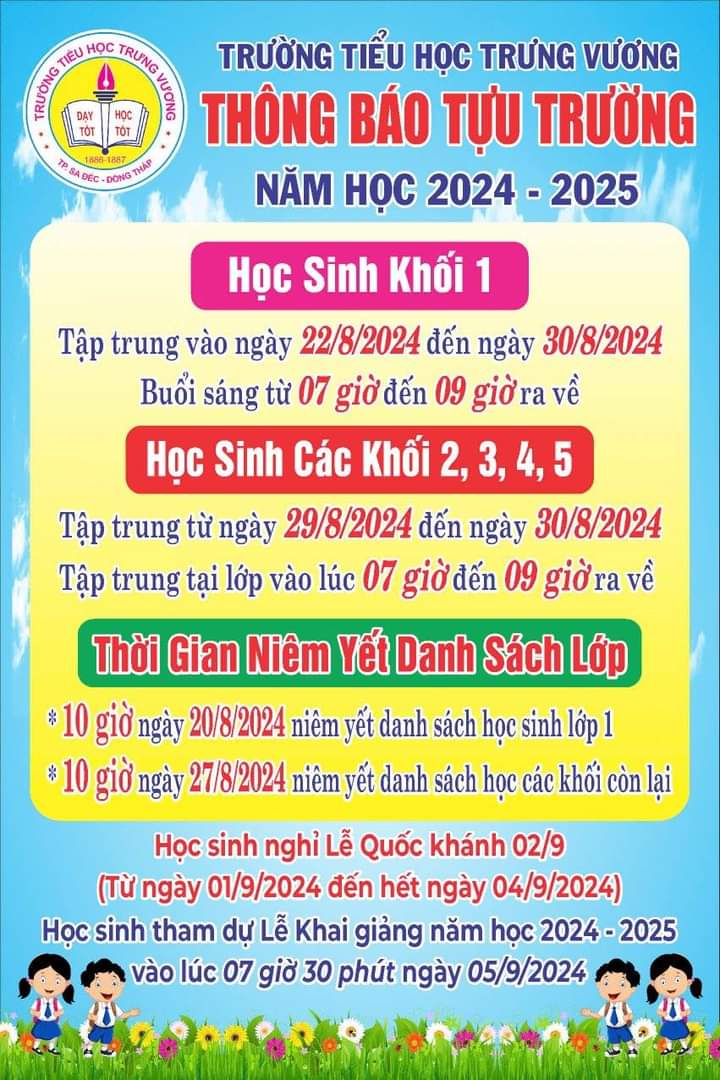 TRƯỜNG TIỂU HỌC TRƯNG VƯƠNG
DẠY TỐT HỌC TỐT
1886-1887
TP. SA ĐÉC - ĐỒNG THÁP

TRƯỜNG TIỂU HỌC TRƯNG VƯƠNG
THÔNG BÁO TỰU TRƯỜNG
NĂM HỌC 2024 - 2025

Học Sinh Khối 1

Tập trung vào ngày 22/8/2024 đến ngày 30/8/2024
Buổi sáng từ 07 giờ đến 09 giờ ra về

Học Sinh Các Khối 2, 3, 4, 5

Tập trung từ ngày 29/8/2024 đến ngày 30/8/2024
Tập trung tại lớp vào lúc 07 giờ đến 09 giờ ra về

Thời Gian Niêm Yết Danh Sách Lớp

* 10 giờ ngày 20/8/2024 niêm yết danh sách học sinh lớp 1
* 10 giờ ngày 27/8/2024 niêm yết danh sách học các khối còn lại

Học sinh nghỉ Lễ Quốc khánh 02/9
(Từ ngày 01/9/2024 đến hết ngày 04/9/2024)
Học sinh tham dự Lễ Khai giảng năm học 2024 - 2025
vào lúc 07 giờ 30 phút ngày 05/9/2024